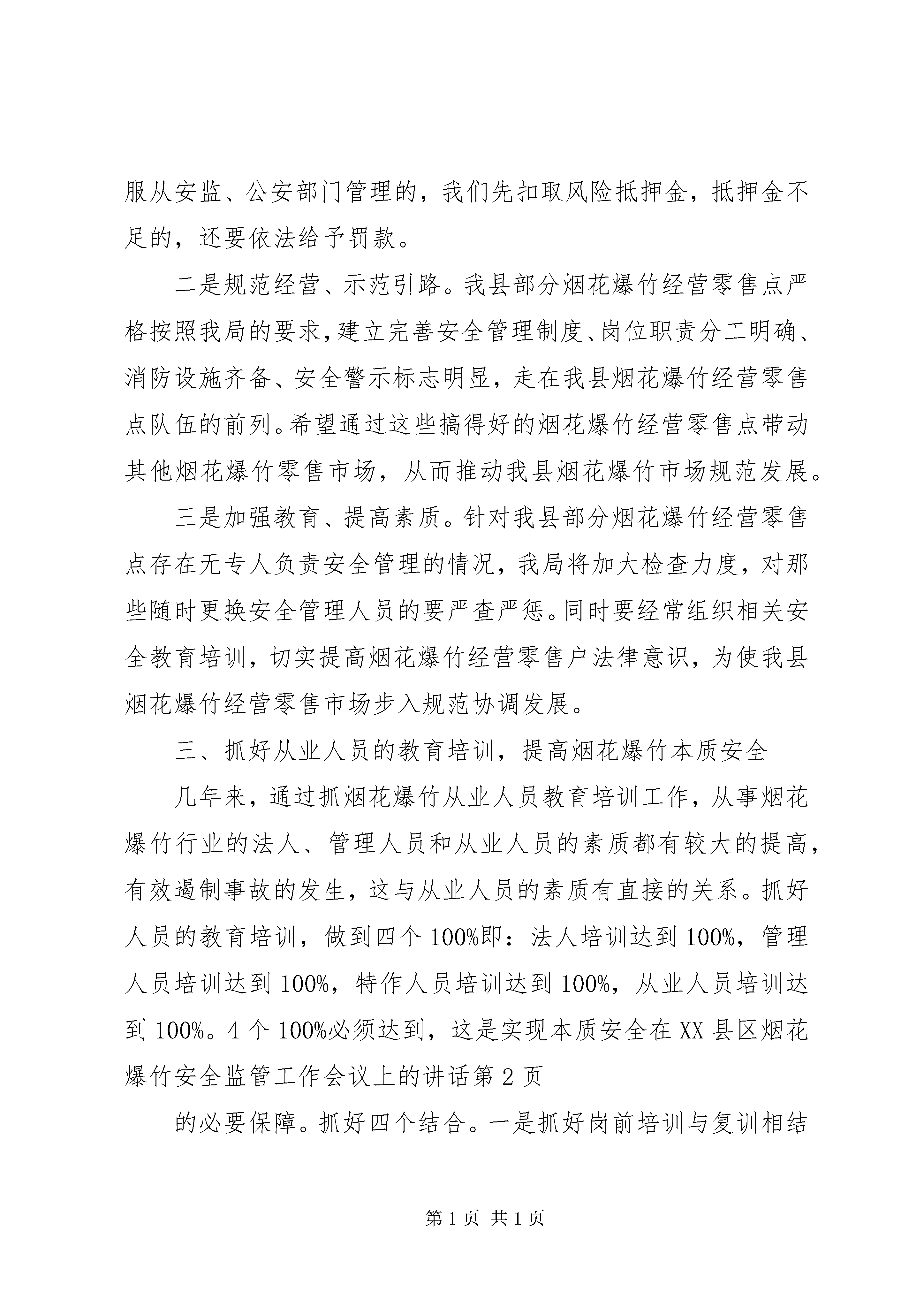 服从安监、公安部门管理的，我们先扣取风险抵押金，抵押金不足的，还要依法给予罚款。

二是规范经营、示范引路。我县部分烟花爆竹经营零售点严格按照我局的要求，建立完善安全管理制度、岗位职责分工明确、消防设施齐备、安全警示标志明显，走在我县烟花爆竹经营零售点队伍的前列。希望通过这些搞得好的烟花爆竹经营零售点带动其他烟花爆竹零售市场，从而推动我县烟花爆竹市场规范发展。

三是加强教育、提高素质。针对我县部分烟花爆竹经营零售点存在无专人负责安全管理的情况，我局将加大检查力度，对那些随时更换安全管理人员的要严查严惩。同时要经常组织相关安全教育培训，切实提高烟花爆竹经营零售户法律意识，为使我县烟花爆竹经营零售市场步入规范协调发展。

三、抓好从业人员的教育培训，提高烟花爆竹本质安全

几年来，通过抓烟花爆竹从业人员教育培训工作，从事烟花爆竹行业的法人、管理人员和从业人员的素质都有较大的提高，有效遏制事故的发生，这与从业人员的素质有直接的关系。抓好人员的教育培训，做到四个100%即：法人培训达到100%，管理人员培训达到100%，特作人员培训达到100%，从业人员培训达到100%。4个100%必须达到，这是实现本质安全在XX县区烟花爆竹安全监管工作会议上的讲话第2页

的必要保障。抓好四个结合。一是抓好岗前培训与复训相结

第1页 共1页